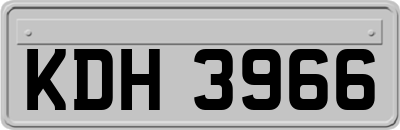 KDH 3966